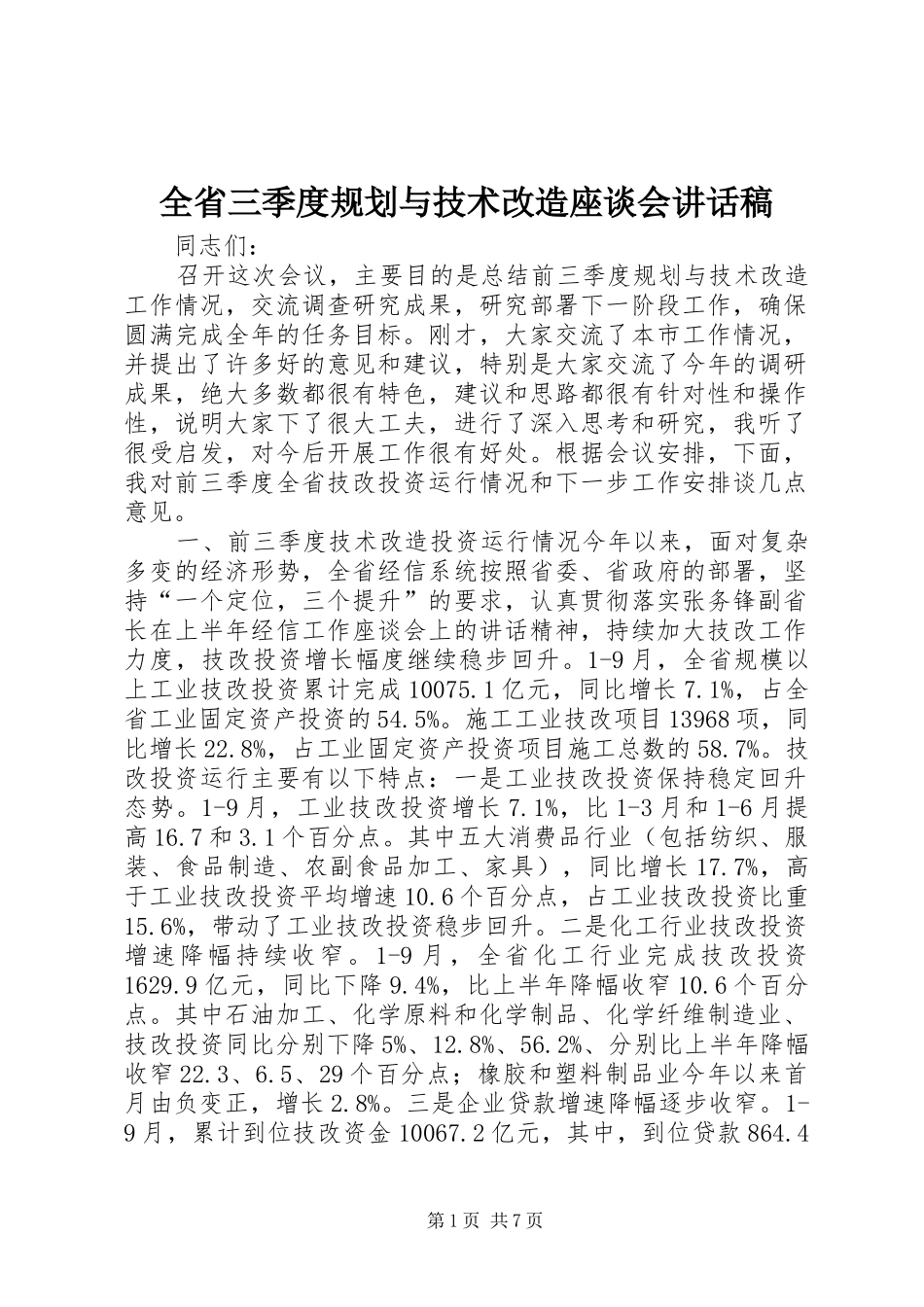 全省三季度规划与技术改造座谈会讲话稿

同志们：

召开这次会议，主要目的是总结前三季度规划与技术改造工作情况，交流调查研究成果，研究部署下一阶段工作，确保圆满完成全年的任务目标。刚才，大家交流了本市工作情况，并提出了许多好的意见和建议，特别是大家交流了今年的调研成果，绝大多数都很有特色，建议和思路都很有针对性和操作性，说明大家下了很大工夫，进行了深入思考和研究，我听了很受启发，对今后开展工作很有好处。根据会议安排，下面，我对前三季度全省技改投资运行情况和下一步工作安排谈几点意见。

一、前三季度技术改造投资运行情况今年以来，面对复杂多变的经济形势，全省经信系统按照省委、省政府的部署，坚持“一个定位，三个提升”的要求，认真贯彻落实张务锋副省长在上半年经信工作座谈会上的讲话精神，持续加大技改工作力度，技改投资增长幅度继续稳步回升。1-9月，全省规模以上工业技改投资累计完成10075.1亿元，同比增长7.1%，占全省工业固定资产投资的54.5%。施工工业技改项目13968项，同比增长22.8%，占工业固定资产投资项目施工总数的58.7%。技改投资运行主要有以下特点：一是工业技改投资保持稳定回升态势。1-9月，工业技改投资增长7.1%，比1-3月和1-6月提高16.7和3.1个百分点。其中五大消费品行业（包括纺织、服装、食品制造、农副食品加工、家具），同比增长17.7%，高于工业技改投资平均增速10.6个百分点，占工业技改投资比重15.6%，带动了工业技改投资稳步回升。二是化工行业技改投资增速降幅持续收窄。1-9月，全省化工行业完成技改投资1629.9亿元，同比下降9.4%，比上半年降幅收窄10.6个百分点。其中石油加工、化学原料和化学制品、化学纤维制造业、技改投资同比分别下降5%、12.8%、56.2%、分别比上半年降幅收窄22.3、6.5、29个百分点；橡胶和塑料制品业今年以来首月由负变正，增长2.8%。三是企业贷款增速降幅逐步收窄。1-9月，累计到位技改资金10067.2亿元，其中，到位贷款864.4

第1页 共7页